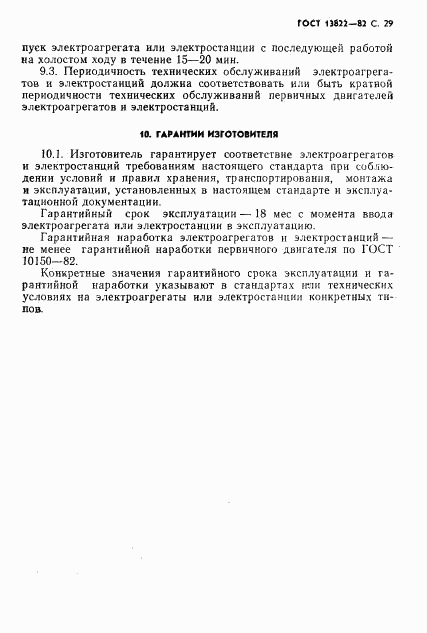 ГОСТ 13822—82 С. 29

пуск электроагрегата или электростанции с последующей работой на холостом ходу в течение 15—20 мин.

9.3. Периодичность технических обслуживаний электроагрегатов и электростанций должна соответствовать или быть кратной периодичности технических обслуживаний первичных двигателей электроагрегатов и электростанций.

10. ГАРАНТИИ ИЗГОТОВИТЕЛЯ

10.1. Изготовитель гарантирует соответствие электроагрегатов и электростанций требованиям настоящего стандарта при соблюдении условий и правил хранения, транспортирования, монтажа и эксплуатации, установленных в настоящем стандарте и эксплуатационной документации.

Гарантийный срок эксплуатации — 18 мес с момента ввода электроагрегата или электростанции в эксплуатацию.

Гарантийная наработка электроагрегатов и электростанций — не менее гарантийной наработки первичного двигателя по ГОСТ 10150—82.

Конкретные значения гарантийного срока эксплуатации и гарантийной наработки указывают в стандартах или технических условиях на электроагрегаты или электростанции конкретных типов.